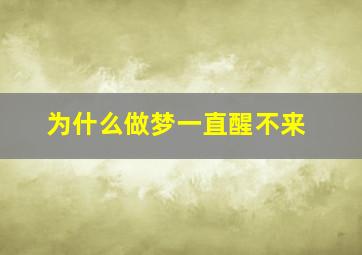 为什么做梦一直醒不来